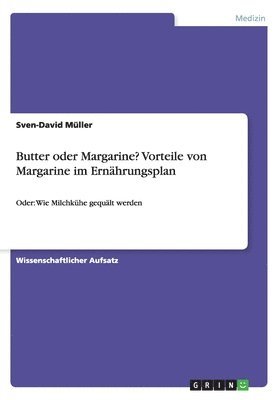 Medizin

Sven-David Müller

Butter oder Margarine? Vorteile von Margarine im Ernährungsplan

Oder: Wie Milchkühe gequält werden

Wissenschaftlicher Aufsatz

GRIN